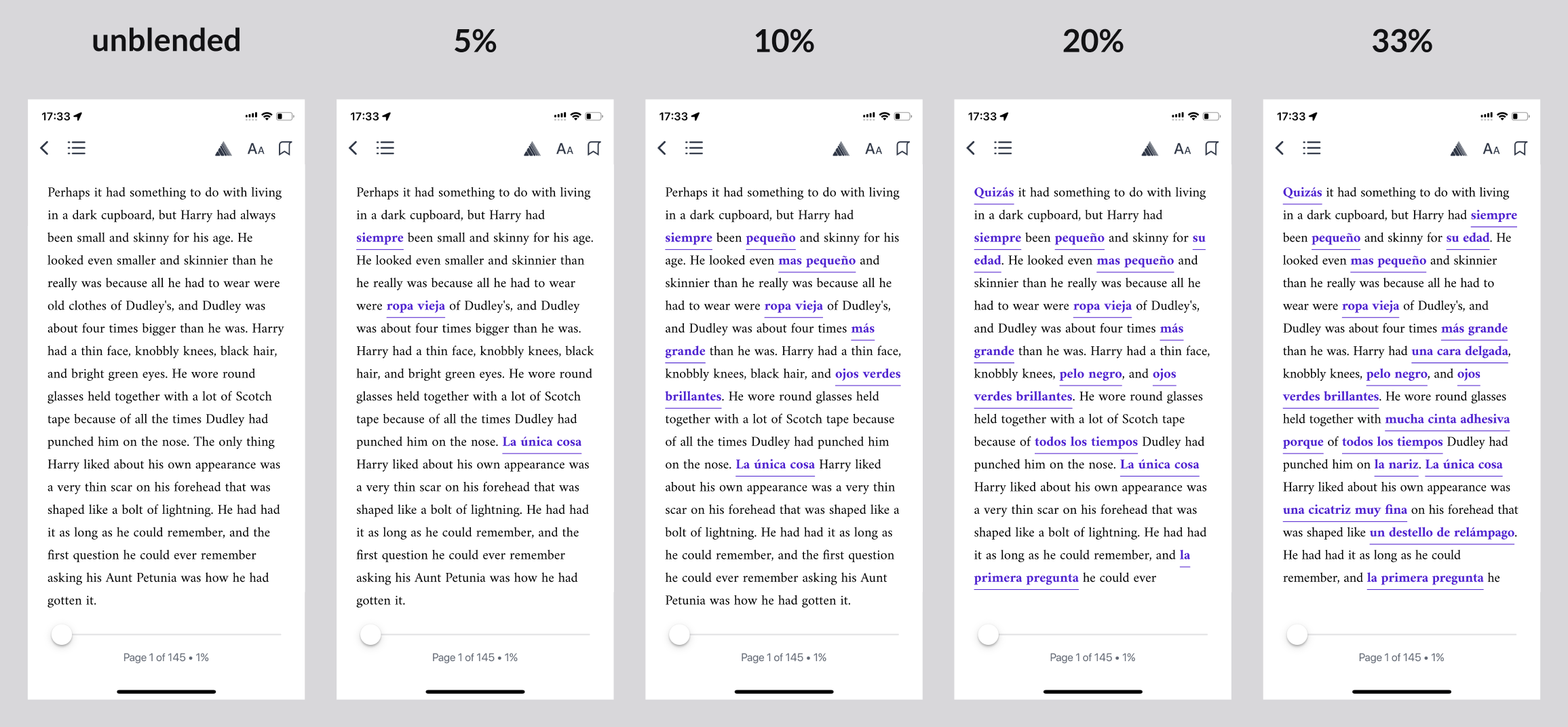 unblended

17:33

AA

Perhaps it had something to do with living in a dark cupboard, but Harry had always been small and skinny for his age. He looked even smaller and skinnier than he really was because all he had to wear were old clothes of Dudley's, and Dudley was about four times bigger than he was. Harry had a thin face, knobbly knees, black hair, and bright green eyes. He wore round glasses held together with a lot of Scotch tape because of all the times Dudley had punched him on the nose. The only thing Harry liked about his own appearance was a very thin scar on his forehead that was shaped like a bolt of lightning. He had had it as long as he could remember, and the first question he could ever remember asking his Aunt Petunia was how he had gotten it.

Page 1 of 145 • 1%

5%

17:33

AA

Perhaps it had something to do with living in a dark cupboard, but Harry had siempre been small and skinny for his age. He looked even smaller and skinnier than he really was because all he had to wear were ropa vieja of Dudley's, and Dudley was about four times bigger than he was. Harry had a thin face, knobbly knees, black hair, and bright green eyes. He wore round glasses held together with a lot of Scotch tape because of all the times Dudley had punched him on the nose. La única cosa Harry liked about his own appearance was a very thin scar on his forehead that was shaped like a bolt of lightning. He had had it as long as he could remember, and the first question he could ever remember asking his Aunt Petunia was how he had gotten it.

Page 1 of 145 • 1%

10%

17:33

AA

Perhaps it had something to do with living in a dark cupboard, but Harry had siempre been pequeño and skinny for his age. He looked even mas pequeño and skinnier than he really was because all he had to wear were ropa vieja of Dudley's, and Dudley was about four times más grande than he was. Harry had a thin face, knobbly knees, black hair, and ojos verdes brillantes. He wore round glasses held together with a lot of Scotch tape because of all the times Dudley had punched him on the nose. La única cosa Harry liked about his own appearance was a very thin scar on his forehead that was shaped like a bolt of lightning. He had had it as long as he could remember, and the first question he could ever remember asking his Aunt Petunia was how he had gotten it.

Page 1 of 145 • 1%

20%

17:33

AA

Quizás it had something to do with living in a dark cupboard, but Harry had siempre been pequeño and skinny for su edad. He looked even mas pequeño and skinnier than he really was because all he had to wear were ropa vieja of Dudley's, and Dudley was about four times más grande than he was. Harry had a thin face, knobbly knees, pelo negro, and ojos verdes brillantes. He wore round glasses held together with a lot of Scotch tape because of todos los tiempos Dudley had punched him on the nose. La única cosa Harry liked about his own appearance was a very thin scar on his forehead that was shaped like a bolt of lightning. He had had it as long as he could remember, and la primera pregunta he could ever

Page 1 of 145 • 1%

33%

17:33

AA

Quizás it had something to do with living in a dark cupboard, but Harry had siempre been pequeño and skinny for su edad. He looked even mas pequeño and skinnier than he really was because all he had to wear were ropa vieja of Dudley's, and Dudley was about four times más grande than he was. Harry had una cara delgada, knobbly knees, pelo negro, and ojos verdes brillantes. He wore round glasses held together with mucha cinta adhesiva porque of todos los tiempos Dudley had punched him on la nariz. La única cosa Harry liked about his own appearance was una cicatriz muy fina on his forehead that was shaped like un destello de relámpago. He had had it as long as he could remember, and la primera pregunta he

Page 1 of 145 • 1%